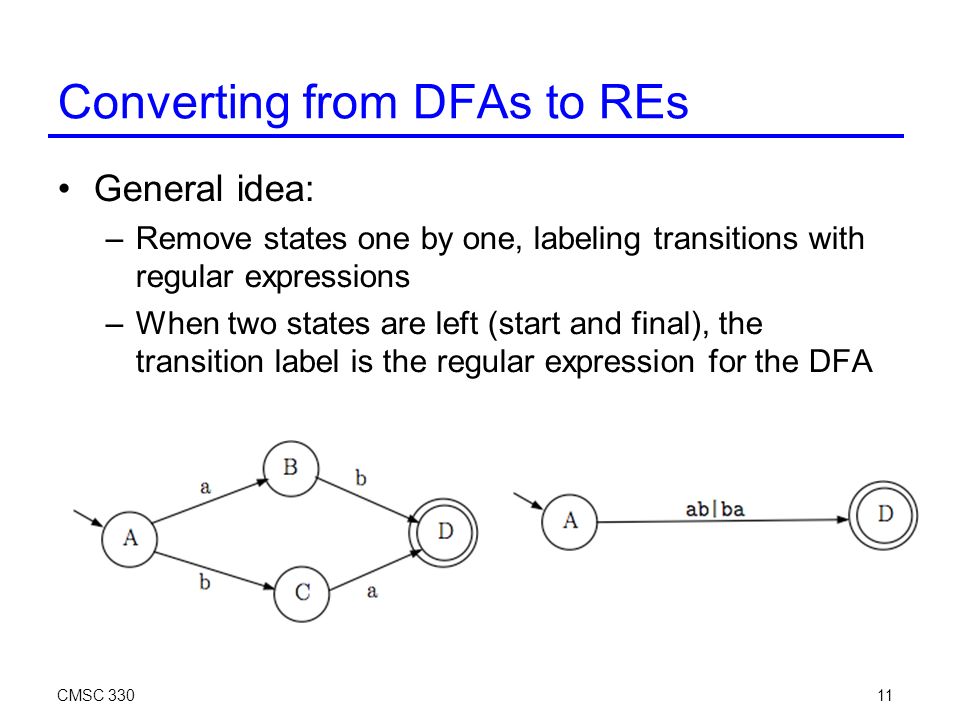 Converting from DFAs to REs

• General idea:
– Remove states one by one, labeling transitions with regular expressions
– When two states are left (start and final), the transition label is the regular expression for the DFA

A
a
B
b
D
b
C
a

A
ab|ba
D

CMSC 330

11